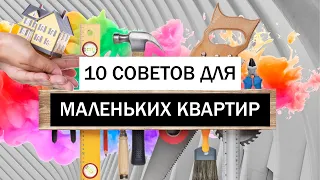 10 СОВЕТОВ ДЛЯ

МАЛЕНЬКИХ КВАРТИР